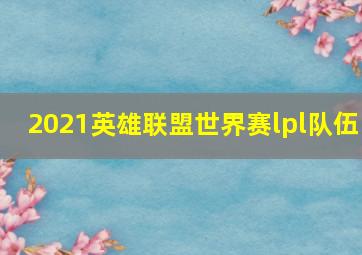 2021英雄联盟世界赛lpl队伍